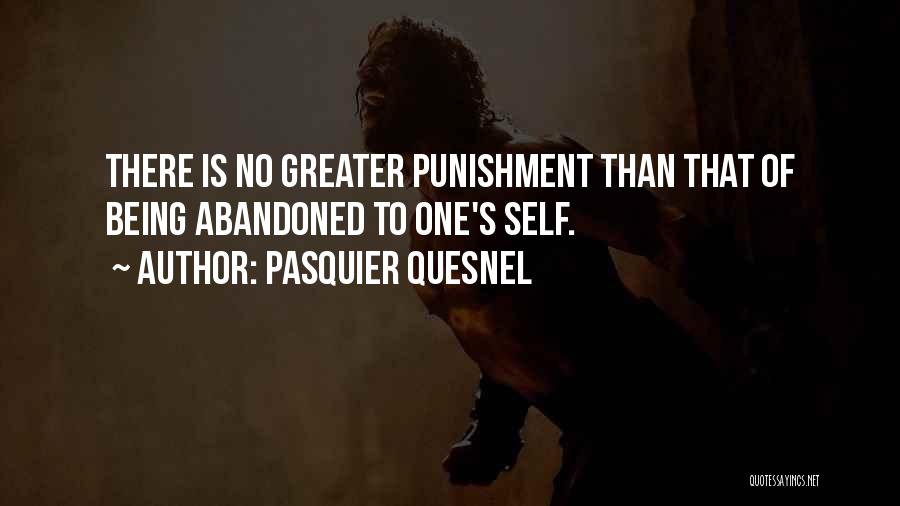 THERE IS NO GREATER PUNISHMENT THAN THAT OF BEING ABANDONED TO ONE'S SELF.
~ AUTHOR: PASQUIER QUESNEL

QUOTESSAYINGS.NET